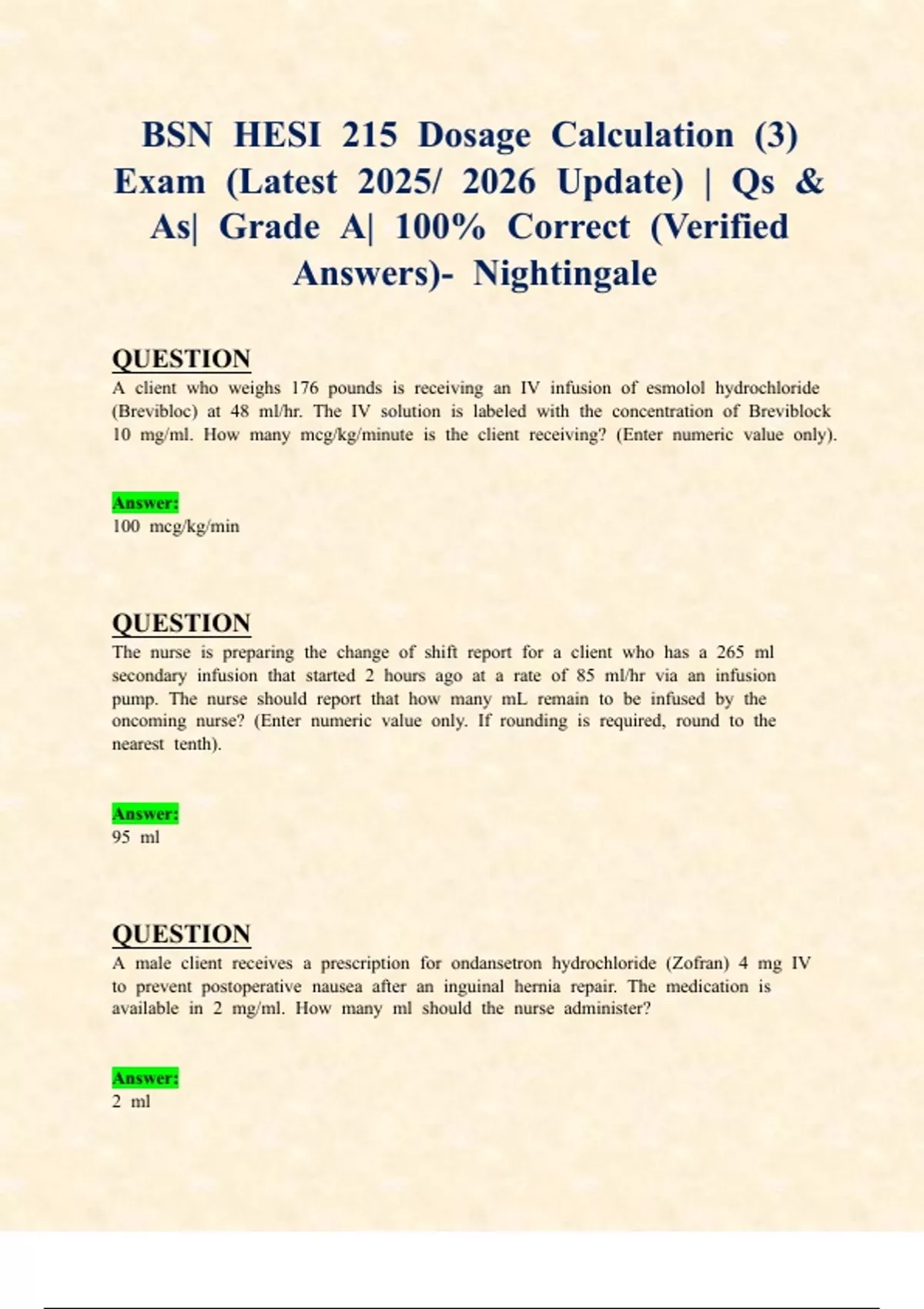 BSN HESI 215 Dosage Calculation (3) Exam (Latest 2025/ 2026 Update) | Qs & As| Grade A| 100% Correct (Verified Answers)- Nightingale

QUESTION
A client who weighs 176 pounds is receiving an IV infusion of esmolol hydrochloride (Brevibloc) at 48 ml/hr. The IV solution is labeled with the concentration of Breviblock 10 mg/ml. How many mcg/kg/minute is the client receiving? (Enter numeric value only).

Answer:
100 mcg/kg/min

QUESTION
The nurse is preparing the change of shift report for a client who has a 265 ml secondary infusion that started 2 hours ago at a rate of 85 ml/hr via an infusion pump. The nurse should report that how many mL remain to be infused by the oncoming nurse? (Enter numeric value only. If rounding is required, round to the nearest tenth).

Answer:
95 ml

QUESTION
A male client receives a prescription for ondansetron hydrochloride (Zofran) 4 mg IV to prevent postoperative nausea after an inguinal hernia repair. The medication is available in 2 mg/ml. How many ml should the nurse administer?

Answer:
2 ml